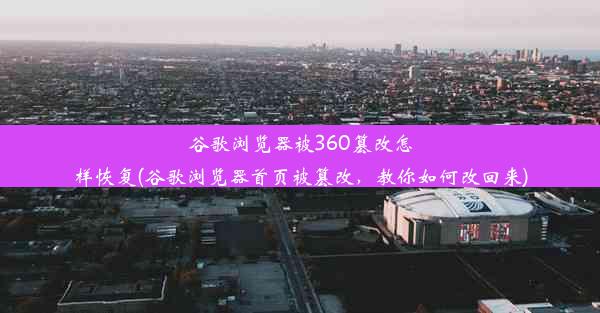 谷歌浏览器被360篡改怎样恢复(谷歌浏览器首页被篡改，教你如何改回来)